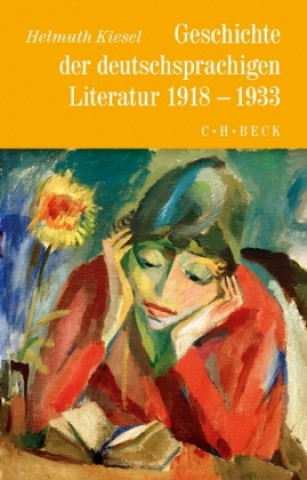 Helmuth Kiesel

Geschichte der deutschsprachigen Literatur 1918 – 1933

C·H·BECK